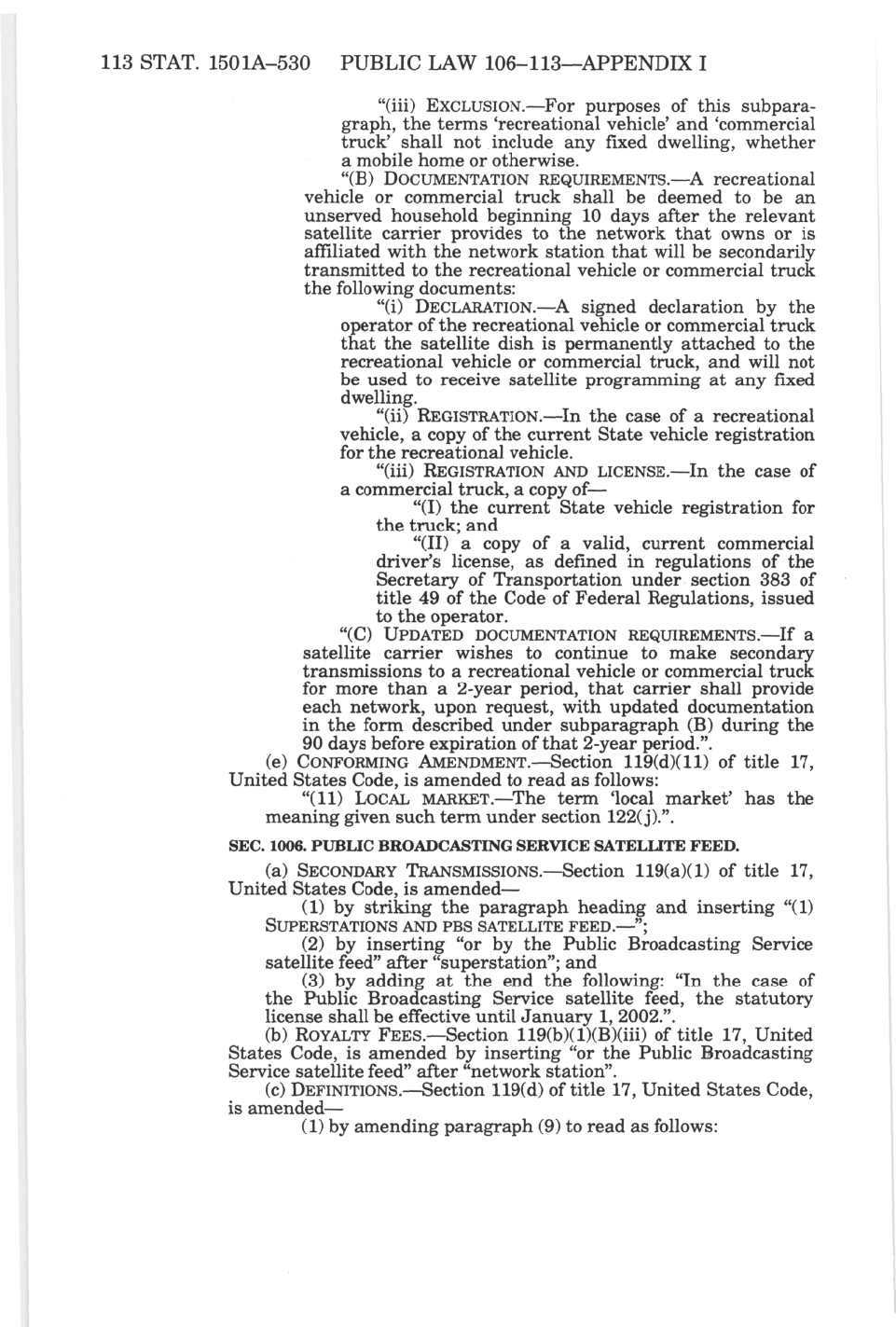 113 STAT. 1501A–530 PUBLIC LAW 106–113—APPENDIX I

"(iii) EXCLUSION.—For purposes of this subparagraph, the terms 'recreational vehicle' and 'commercial truck' shall not include any fixed dwelling, whether a mobile home or otherwise.

"(B) DOCUMENTATION REQUIREMENTS.—A recreational vehicle or commercial truck shall be deemed to be an unserved household beginning 10 days after the relevant satellite carrier provides to the network that owns or is affiliated with the network station that will be secondarily transmitted to the recreational vehicle or commercial truck the following documents:

"(i) DECLARATION.—A signed declaration by the operator of the recreational vehicle or commercial truck that the satellite dish is permanently attached to the recreational vehicle or commercial truck, and will not be used to receive satellite programming at any fixed dwelling.

"(ii) REGISTRATION.—In the case of a recreational vehicle, a copy of the current State vehicle registration for the recreational vehicle.

"(iii) REGISTRATION AND LICENSE.—In the case of a commercial truck, a copy of—

"(I) the current State vehicle registration for the truck; and

"(II) a copy of a valid, current commercial driver's license, as defined in regulations of the Secretary of Transportation under section 383 of title 49 of the Code of Federal Regulations, issued to the operator.

"(C) UPDATED DOCUMENTATION REQUIREMENTS.—If a satellite carrier wishes to continue to make secondary transmissions to a recreational vehicle or commercial truck for more than a 2-year period, that carrier shall provide each network, upon request, with updated documentation in the form described under subparagraph (B) during the 90 days before expiration of that 2-year period.".

(e) CONFORMING AMENDMENT.—Section 119(d)(11) of title 17, United States Code, is amended to read as follows:

"(11) LOCAL MARKET.—The term 'local market' has the meaning given such term under section 122(j).".

SEC. 1006. PUBLIC BROADCASTING SERVICE SATELLITE FEED.

(a) SECONDARY TRANSMISSIONS.—Section 119(a)(1) of title 17, United States Code, is amended—

(1) by striking the paragraph heading and inserting "(1) SUPERSTATIONS AND PBS SATELLITE FEED.—";

(2) by inserting "or by the Public Broadcasting Service satellite feed" after "superstation"; and

(3) by adding at the end the following: "In the case of the Public Broadcasting Service satellite feed, the statutory license shall be effective until January 1, 2002.".

(b) ROYALTY FEES.—Section 119(b)(1)(B)(iii) of title 17, United States Code, is amended by inserting "or the Public Broadcasting Service satellite feed" after "network station".

(c) DEFINITIONS.—Section 119(d) of title 17, United States Code, is amended—

(1) by amending paragraph (9) to read as follows: